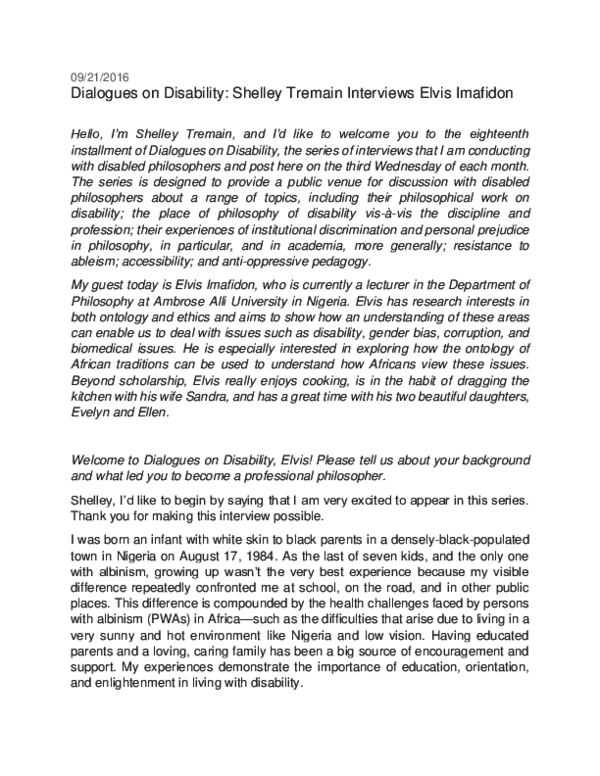 09/21/2016
Dialogues on Disability: Shelley Tremain Interviews Elvis Imafidon

Hello, I'm Shelley Tremain, and I'd like to welcome you to the eighteenth installment of Dialogues on Disability, the series of interviews that I am conducting with disabled philosophers and post here on the third Wednesday of each month. The series is designed to provide a public venue for discussion with disabled philosophers about a range of topics, including their philosophical work on disability; the place of philosophy of disability vis-à-vis the discipline and profession; their experiences of institutional discrimination and personal prejudice in philosophy, in particular, and in academia, more generally; resistance to ableism; accessibility; and anti-oppressive pedagogy.

My guest today is Elvis Imafidon, who is currently a lecturer in the Department of Philosophy at Ambrose Alli University in Nigeria. Elvis has research interests in both ontology and ethics and aims to show how an understanding of these areas can enable us to deal with issues such as disability, gender bias, corruption, and biomedical issues. He is especially interested in exploring how the ontology of African traditions can be used to understand how Africans view these issues. Beyond scholarship, Elvis really enjoys cooking, is in the habit of dragging the kitchen with his wife Sandra, and has a great time with his two beautiful daughters, Evelyn and Ellen.

Welcome to Dialogues on Disability, Elvis! Please tell us about your background and what led you to become a professional philosopher.

Shelley, I'd like to begin by saying that I am very excited to appear in this series. Thank you for making this interview possible.

I was born an infant with white skin to black parents in a densely-black-populated town in Nigeria on August 17, 1984. As the last of seven kids, and the only one with albinism, growing up wasn't the very best experience because my visible difference repeatedly confronted me at school, on the road, and in other public places. This difference is compounded by the health challenges faced by persons with albinism (PWAs) in Africa—such as the difficulties that arise due to living in a very sunny and hot environment like Nigeria and low vision. Having educated parents and a loving, caring family has been a big source of encouragement and support. My experiences demonstrate the importance of education, orientation, and enlightenment in living with disability.